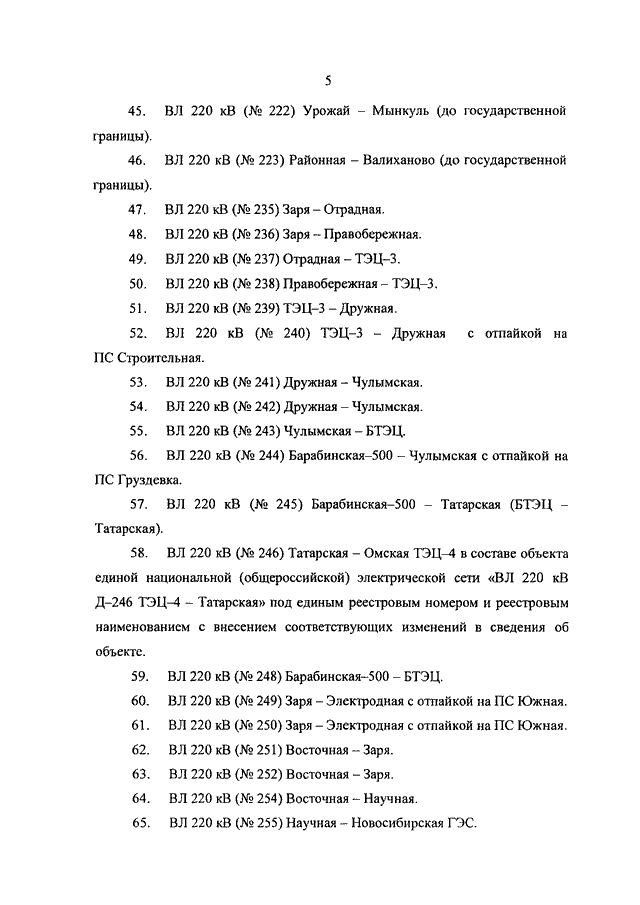 5

45. ВЛ 220 кВ (№ 222) Урожай – Мынкуль (до государственной границы).

46. ВЛ 220 кВ (№ 223) Районная – Валиханово (до государственной границы).

47. ВЛ 220 кВ (№ 235) Заря – Отрадная.

48. ВЛ 220 кВ (№ 236) Заря – Правобережная.

49. ВЛ 220 кВ (№ 237) Отрадная – ТЭЦ–3.

50. ВЛ 220 кВ (№ 238) Правобережная – ТЭЦ–3.

51. ВЛ 220 кВ (№ 239) ТЭЦ–3 – Дружная.

52. ВЛ 220 кВ (№ 240) ТЭЦ–3 – Дружная с отпайкой на ПС Строительная.

53. ВЛ 220 кВ (№ 241) Дружная – Чулымская.

54. ВЛ 220 кВ (№ 242) Дружная – Чулымская.

55. ВЛ 220 кВ (№ 243) Чулымская – БТЭЦ.

56. ВЛ 220 кВ (№ 244) Барабинская–500 – Чулымская с отпайкой на ПС Груздевка.

57. ВЛ 220 кВ (№ 245) Барабинская–500 – Татарская (БТЭЦ – Татарская).

58. ВЛ 220 кВ (№ 246) Татарская – Омская ТЭЦ–4 в составе объекта единой национальной (общероссийской) электрической сети «ВЛ 220 кВ Д–246 ТЭЦ–4 – Татарская» под единым реестровым номером и реестровым наименованием с внесением соответствующих изменений в сведения об объекте.

59. ВЛ 220 кВ (№ 248) Барабинская–500 – БТЭЦ.

60. ВЛ 220 кВ (№ 249) Заря – Электродная с отпайкой на ПС Южная.

61. ВЛ 220 кВ (№ 250) Заря – Электродная с отпайкой на ПС Южная.

62. ВЛ 220 кВ (№ 251) Восточная – Заря.

63. ВЛ 220 кВ (№ 252) Восточная – Заря.

64. ВЛ 220 кВ (№ 254) Восточная – Научная.

65. ВЛ 220 кВ (№ 255) Научная – Новосибирская ГЭС.